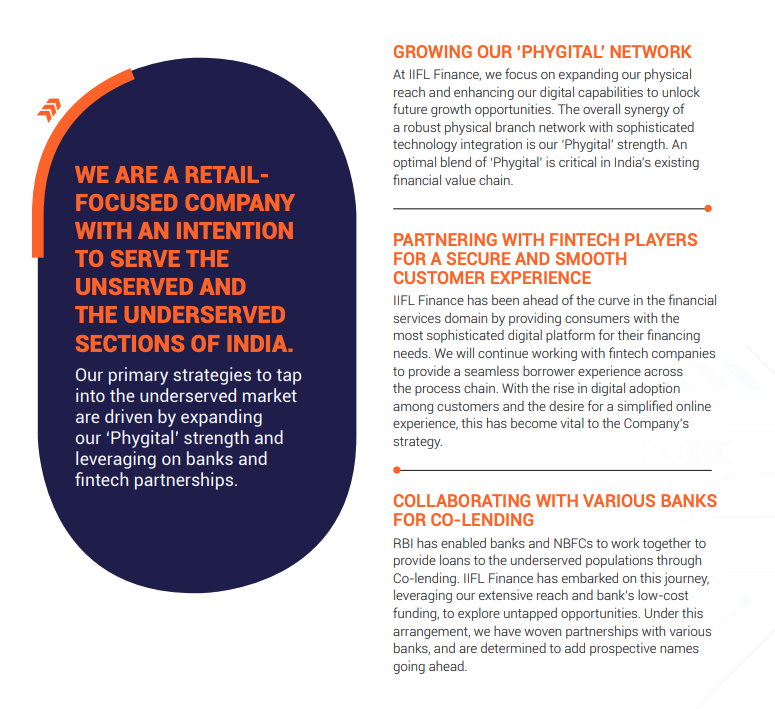 WE ARE A RETAIL-FOCUSED COMPANY WITH AN INTENTION TO SERVE THE UNSERVED AND THE UNDERSERVED SECTIONS OF INDIA.

Our primary strategies to tap into the underserved market are driven by expanding our 'Phygital' strength and leveraging on banks and fintech partnerships.

GROWING OUR 'PHYGITAL' NETWORK

At IIFL Finance, we focus on expanding our physical reach and enhancing our digital capabilities to unlock future growth opportunities. The overall synergy of a robust physical branch network with sophisticated technology integration is our 'Phygital' strength. An optimal blend of 'Phygital' is critical in India's existing financial value chain.

PARTNERING WITH FINTECH PLAYERS FOR A SECURE AND SMOOTH CUSTOMER EXPERIENCE

IIFL Finance has been ahead of the curve in the financial services domain by providing consumers with the most sophisticated digital platform for their financing needs. We will continue working with fintech companies to provide a seamless borrower experience across the process chain. With the rise in digital adoption among customers and the desire for a simplified online experience, this has become vital to the Company's strategy.

COLLABORATING WITH VARIOUS BANKS FOR CO-LENDING

RBI has enabled banks and NBFCs to work together to provide loans to the underserved populations through Co-lending. IIFL Finance has embarked on this journey, leveraging our extensive reach and bank's low-cost funding, to explore untapped opportunities. Under this arrangement, we have woven partnerships with various banks, and are determined to add prospective names going ahead.